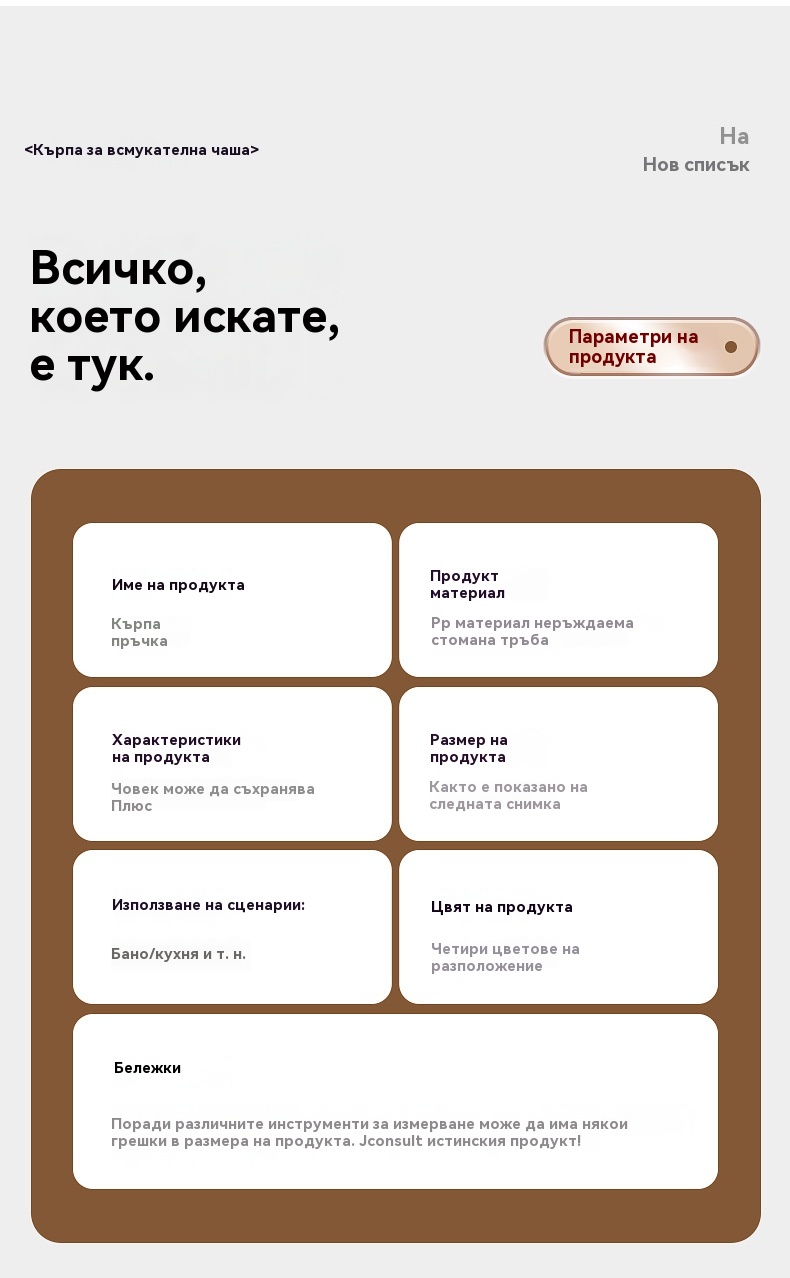 <Кърпа за всмукателна чаша>

На
Нов списък

Всичко,
което искате,
е тук.

Параметри на продукта

Име на продукта

Кърпа пръчка

Продукт материал

Pp материал неръждаема стомана тръба

Характеристики на продукта

Човек може да съхранява Плюс

Размер на продукта

Както е показано на следната снимка

Използване на сценарии:

Бано/кухня и т. н.

Цвят на продукта

Четири цветове на разположение

Бележки

Поради различните инструменти за измерване може да има някои грешки в размера на продукта. Jconsult истинския продукт!